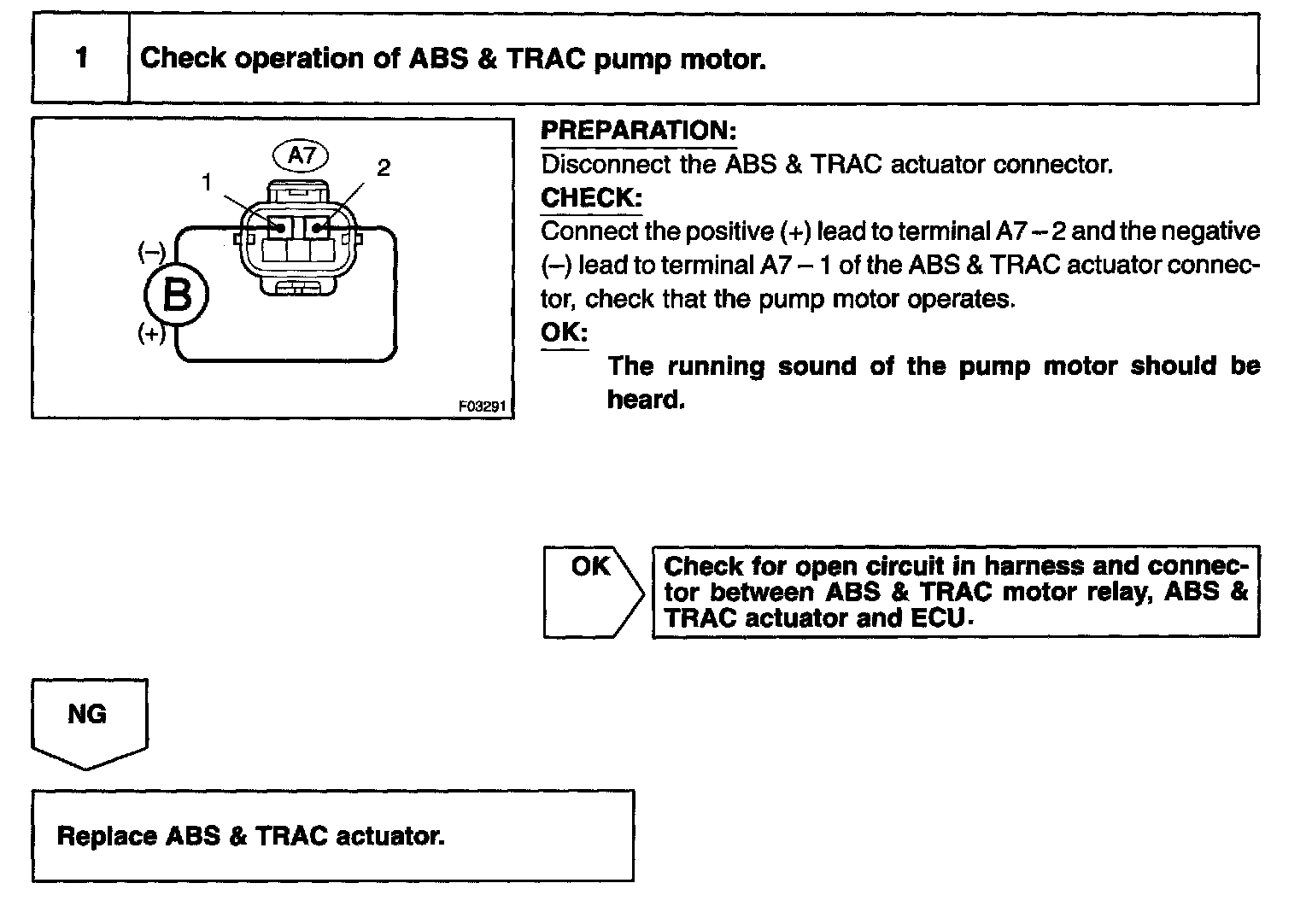 1 Check operation of ABS & TRAC pump motor.

A7
1
2
(–)
B
(+)
F03291

PREPARATION:
Disconnect the ABS & TRAC actuator connector.
CHECK:
Connect the positive (+) lead to terminal A7 – 2 and the negative (–) lead to terminal A7 – 1 of the ABS & TRAC actuator connector, check that the pump motor operates.
OK:
The running sound of the pump motor should be heard.

OK

Check for open circuit in harness and connector between ABS & TRAC motor relay, ABS & TRAC actuator and ECU.

NG

Replace ABS & TRAC actuator.